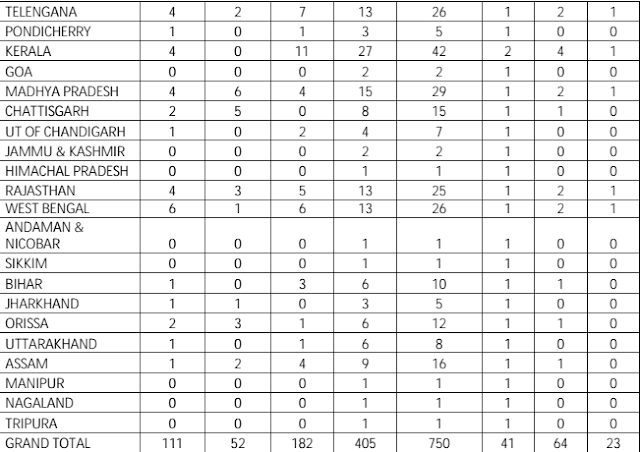 | TELENGANA | 4 | 2 | 7 | 13 | 26 | 1 | 2 | 1 |
|---|---|---|---|---|---|---|---|---|
| PONDICHERRY | 1 | 0 | 1 | 3 | 5 | 1 | 0 | 0 |
| KERALA | 4 | 0 | 11 | 27 | 42 | 2 | 4 | 1 |
| GOA | 0 | 0 | 0 | 2 | 2 | 1 | 0 | 0 |
| MADHYA PRADESH | 4 | 6 | 4 | 15 | 29 | 1 | 2 | 1 |
| CHATTISGARH | 2 | 5 | 0 | 8 | 15 | 1 | 1 | 0 |
| UT OF CHANDIGARH | 1 | 0 | 2 | 4 | 7 | 1 | 0 | 0 |
| JAMMU & KASHMIR | 0 | 0 | 0 | 2 | 2 | 1 | 0 | 0 |
| HIMACHAL PRADESH | 0 | 0 | 0 | 1 | 1 | 1 | 0 | 0 |
| RAJASTHAN | 4 | 3 | 5 | 13 | 25 | 1 | 2 | 1 |
| WEST BENGAL | 6 | 1 | 6 | 13 | 26 | 1 | 2 | 1 |
| ANDAMAN & NICOBAR | 0 | 0 | 0 | 1 | 1 | 1 | 0 | 0 |
| SIKKIM | 0 | 0 | 0 | 1 | 1 | 1 | 0 | 0 |
| BIHAR | 1 | 0 | 3 | 6 | 10 | 1 | 1 | 0 |
| JHARKHAND | 1 | 1 | 0 | 3 | 5 | 1 | 0 | 0 |
| ORISSA | 2 | 3 | 1 | 6 | 12 | 1 | 1 | 0 |
| UTTARAKHAND | 1 | 0 | 1 | 6 | 8 | 1 | 0 | 0 |
| ASSAM | 1 | 2 | 4 | 9 | 16 | 1 | 1 | 0 |
| MANIPUR | 0 | 0 | 0 | 1 | 1 | 1 | 0 | 0 |
| NAGALAND | 0 | 0 | 0 | 1 | 1 | 1 | 0 | 0 |
| TRIPURA | 0 | 0 | 0 | 1 | 1 | 1 | 0 | 0 |
| GRAND TOTAL | 111 | 52 | 182 | 405 | 750 | 41 | 64 | 23 |